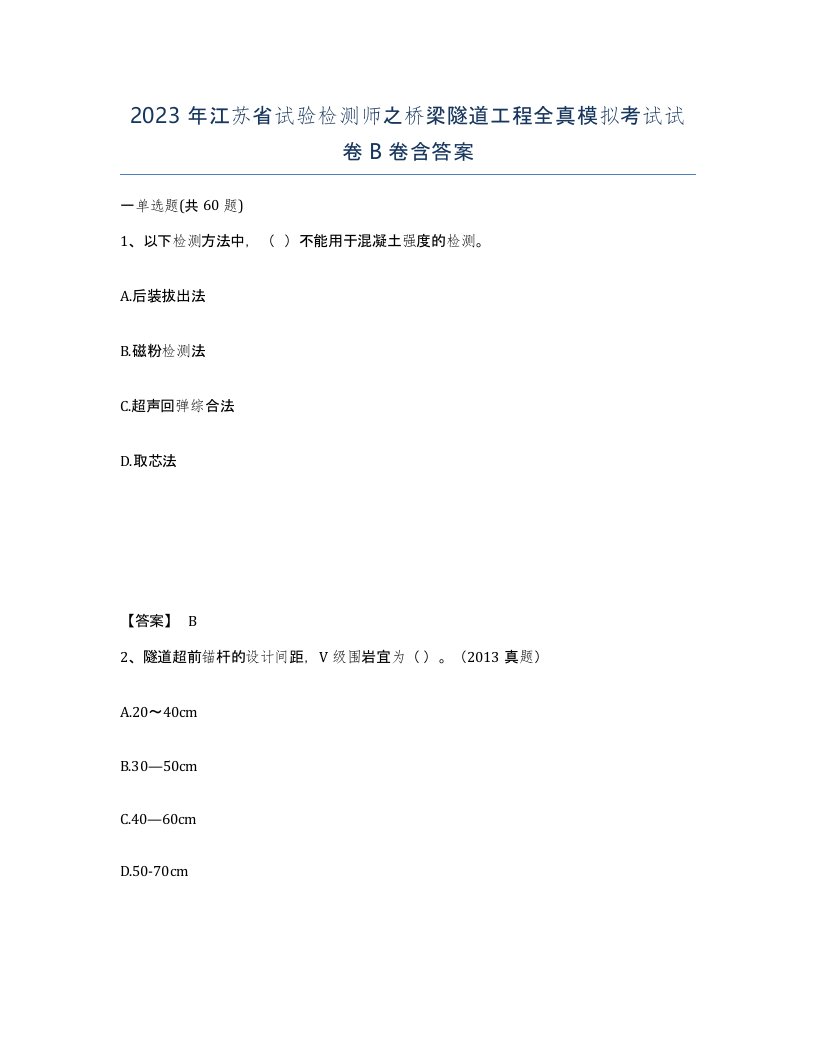 2023 年江苏省试验检测师之桥梁隧道工程全真模拟考试试卷 B 卷含答案

一单选题(共 60 题)

1、以下检测方法中，（ ）不能用于混凝土强度的检测。

A.后装拔出法

B.磁粉检测法

C.超声回弹综合法

D.取芯法

【答案】 B

2、隧道超前锚杆的设计间距，V 级围岩宜为（ ）。（2013 真题）

A.20～40cm

B.30—50cm

C.40—60cm

D.50-70cm